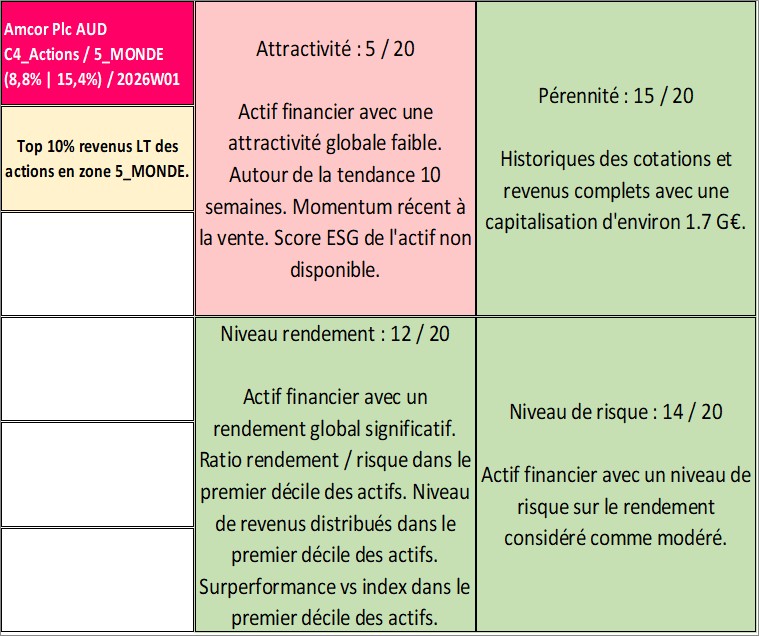 Amcor Plc AUD
C4_Actions / 5_MONDE
(8,8% | 15,4%) / 2026W01

Top 10% revenus LT des actions en zone 5_MONDE.

Attractivité : 5 / 20

Actif financier avec une attractivité globale faible. Autour de la tendance 10 semaines. Momentum récent à la vente. Score ESG de l'actif non disponible.

Pérennité : 15 / 20

Historiques des cotations et revenus complets avec une capitalisation d'environ 1.7 G€.

Niveau rendement : 12 / 20

Actif financier avec un rendement global significatif. Ratio rendement / risque dans le premier décile des actifs. Niveau de revenus distribués dans le premier décile des actifs. Surperformance vs index dans le premier décile des actifs.

Niveau de risque : 14 / 20

Actif financier avec un niveau de risque sur le rendement considéré comme modéré.